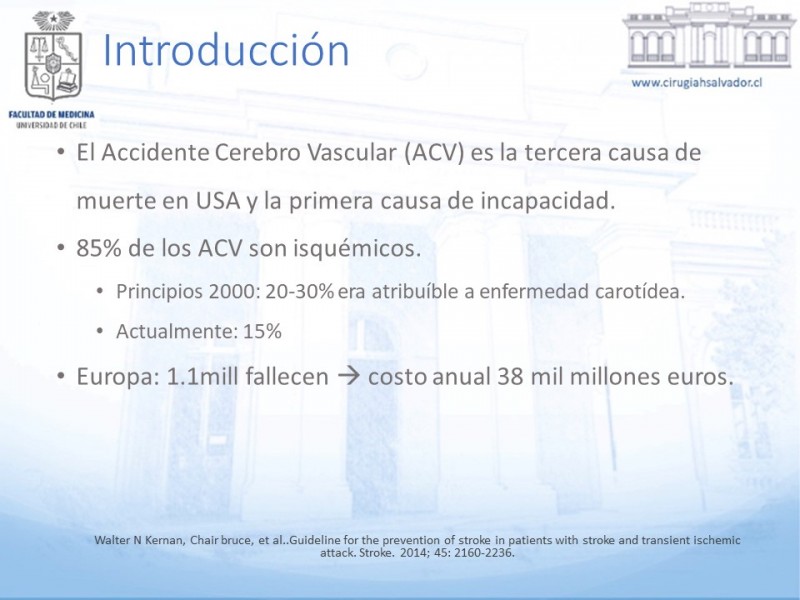 FACULTAD DE MEDICINA
UNIVERSIDAD DE CHILE

Introducción

www.cirugiahsalvador.cl

• El Accidente Cerebro Vascular (ACV) es la tercera causa de muerte en USA y la primera causa de incapacidad.

• 85% de los ACV son isquémicos.

• Principios 2000: 20-30% era atribuíble a enfermedad carotídea.

• Actualmente: 15%

• Europa: 1.1mill fallecen → costo anual 38 mil millones euros.

Walter N Kernan, Chair bruce, et al..Guideline for the prevention of stroke in patients with stroke and transient ischemic attack. Stroke. 2014; 45: 2160-2236.